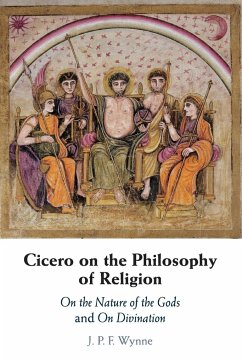 Cicero on the Philosophy of Religion

On the Nature of the Gods and On Divination

J. P. F. Wynne